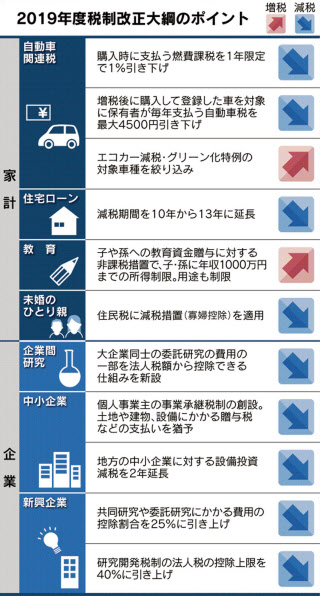 2019年度税制改正大綱のポイント

増税 減税

家計

自動車関連税

¥

購入時に支払う燃費課税を1年限定で1%引き下げ

増税後に購入して登録した車を対象に保有者が毎年支払う自動車税を最大4500円引き下げ

エコカー減税・グリーン化特例の対象車種を絞り込み

住宅ローン

減税期間を10年から13年に延長

教育

子や孫への教育資金贈与に対する非課税措置で、子・孫に年収1000万円までの所得制限。用途も制限

未婚のひとり親

住民税に減税措置(寡婦控除)を適用

企業

企業間研究

大企業同士の委託研究の費用の一部を法人税額から控除できる仕組みを新設

中小企業

個人事業主の事業承継税制の創設。土地や建物、設備にかかる贈与税などの支払いを猶予

地方の中小企業に対する設備投資減税を2年延長

新興企業

共同研究や委託研究にかかる費用の控除割合を25%に引き上げ

研究開発税制の法人税の控除上限を40%に引き上げ